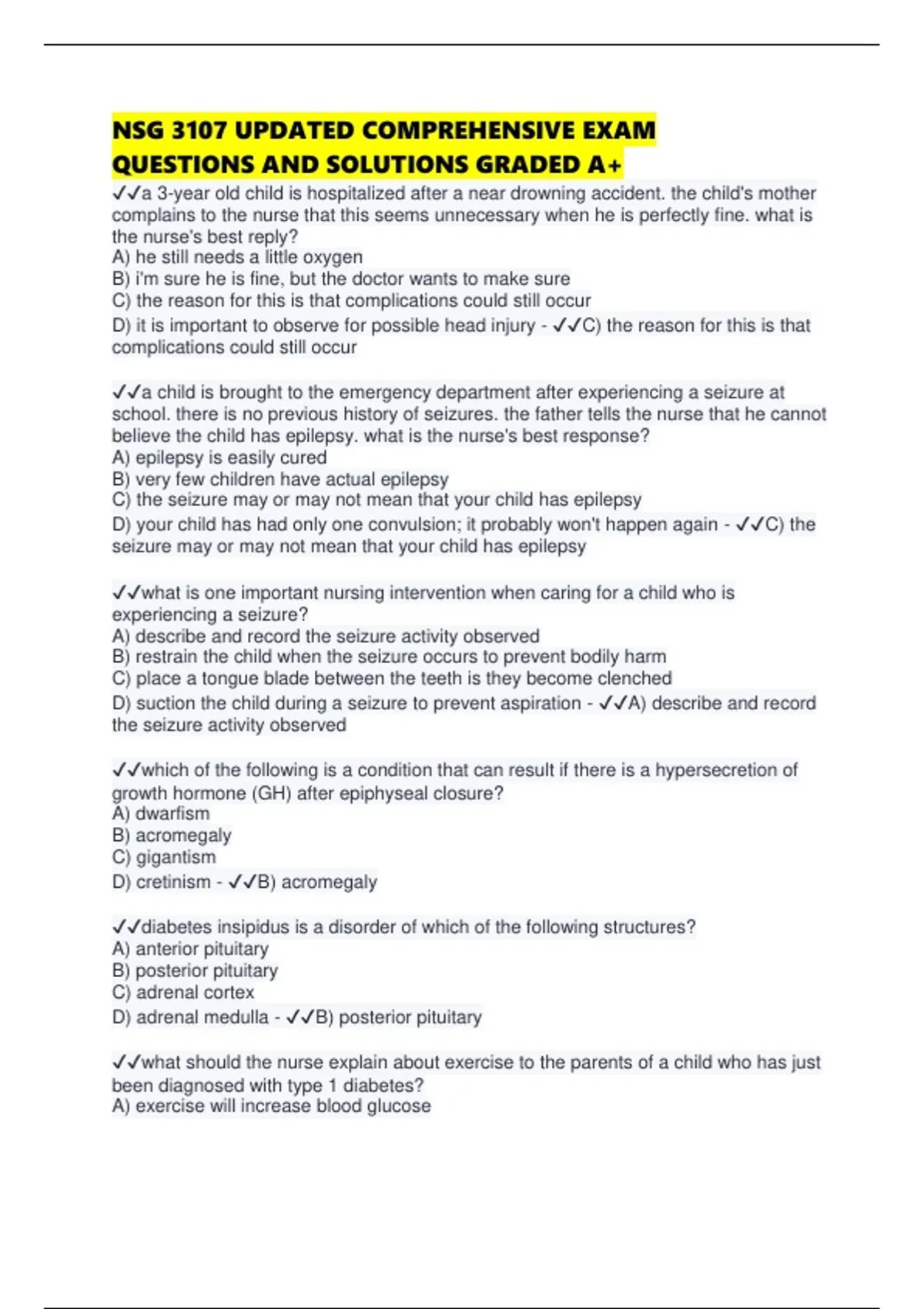 NSG 3107 UPDATED COMPREHENSIVE EXAM QUESTIONS AND SOLUTIONS GRADED A+

✓✓a 3-year old child is hospitalized after a near drowning accident. the child's mother complains to the nurse that this seems unnecessary when he is perfectly fine. what is the nurse's best reply?
A) he still needs a little oxygen
B) i'm sure he is fine, but the doctor wants to make sure
C) the reason for this is that complications could still occur
D) it is important to observe for possible head injury - ✓✓C) the reason for this is that complications could still occur

✓✓a child is brought to the emergency department after experiencing a seizure at school. there is no previous history of seizures. the father tells the nurse that he cannot believe the child has epilepsy. what is the nurse's best response?
A) epilepsy is easily cured
B) very few children have actual epilepsy
C) the seizure may or may not mean that your child has epilepsy
D) your child has had only one convulsion; it probably won't happen again - ✓✓C) the seizure may or may not mean that your child has epilepsy

✓✓what is one important nursing intervention when caring for a child who is experiencing a seizure?
A) describe and record the seizure activity observed
B) restrain the child when the seizure occurs to prevent bodily harm
C) place a tongue blade between the teeth is they become clenched
D) suction the child during a seizure to prevent aspiration - ✓✓A) describe and record the seizure activity observed

✓✓which of the following is a condition that can result if there is a hypersecretion of growth hormone (GH) after epiphyseal closure?
A) dwarfism
B) acromegaly
C) gigantism
D) cretinism - ✓✓B) acromegaly

✓✓diabetes insipidus is a disorder of which of the following structures?
A) anterior pituitary
B) posterior pituitary
C) adrenal cortex
D) adrenal medulla - ✓✓B) posterior pituitary

✓✓what should the nurse explain about exercise to the parents of a child who has just been diagnosed with type 1 diabetes?
A) exercise will increase blood glucose